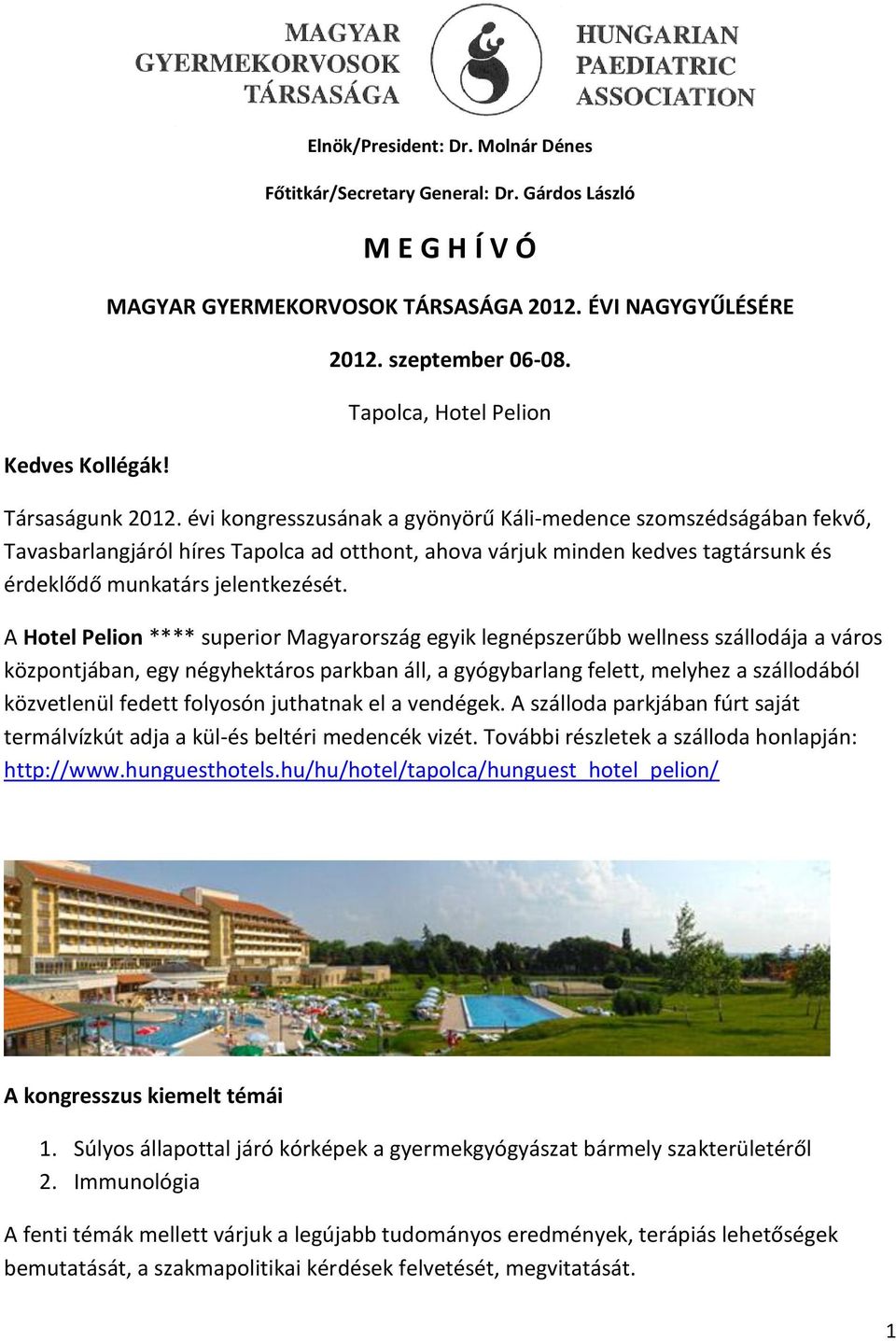 MAGYAR GYERMEKORVOSOK TÁRSASÁGA

HUNGARIAN PAEDIATRIC ASSOCIATION

Elnök/President: Dr. Molnár Dénes

Főtitkár/Secretary General: Dr. Gárdos László

M E G H Í V Ó

MAGYAR GYERMEKORVOSOK TÁRSASÁGA 2012. ÉVI NAGYGYŰLÉSÉRE

2012. szeptember 06-08.

Tapolca, Hotel Pelion

Kedves Kollégák!

Társaságunk 2012. évi kongresszusának a gyönyörű Káli-medence szomszédságában fekvő, Tavasbarlangjáról híres Tapolca ad otthont, ahova várjuk minden kedves tagtársunk és érdeklődő munkatárs jelentkezését.

A Hotel Pelion **** superior Magyarország egyik legnépszerűbb wellness szállodája a város központjában, egy négyhektáros parkban áll, a gyógybarlang felett, melyhez a szállodából közvetlenül fedett folyosón juthatnak el a vendégek. A szálloda parkjában fúrt saját termálvízkút adja a kül-és beltéri medencék vizét. További részletek a szálloda honlapján: http://www.hunguesthotels.hu/hu/hotel/tapolca/hunguest_hotel_pelion/

A kongresszus kiemelt témái

1. Súlyos állapottal járó kórképek a gyermekgyógyászat bármely szakterületéről
2. Immunológia

A fenti témák mellett várjuk a legújabb tudományos eredmények, terápiás lehetőségek bemutatását, a szakmapolitikai kérdések felvetését, megvitatását.

1